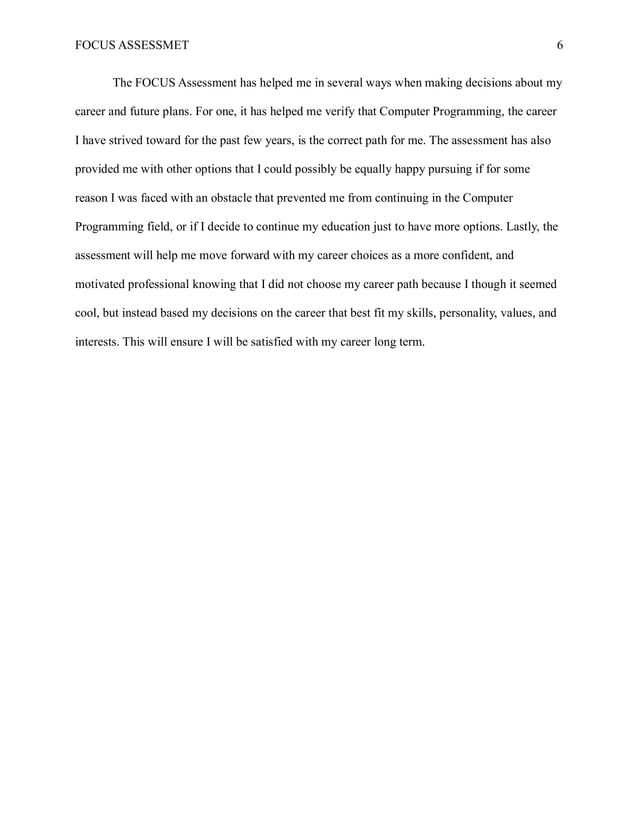 FOCUS ASSESSMET 6

The FOCUS Assessment has helped me in several ways when making decisions about my career and future plans. For one, it has helped me verify that Computer Programming, the career I have strived toward for the past few years, is the correct path for me. The assessment has also provided me with other options that I could possibly be equally happy pursuing if for some reason I was faced with an obstacle that prevented me from continuing in the Computer Programming field, or if I decide to continue my education just to have more options. Lastly, the assessment will help me move forward with my career choices as a more confident, and motivated professional knowing that I did not choose my career path because I though it seemed cool, but instead based my decisions on the career that best fit my skills, personality, values, and interests. This will ensure I will be satisfied with my career long term.